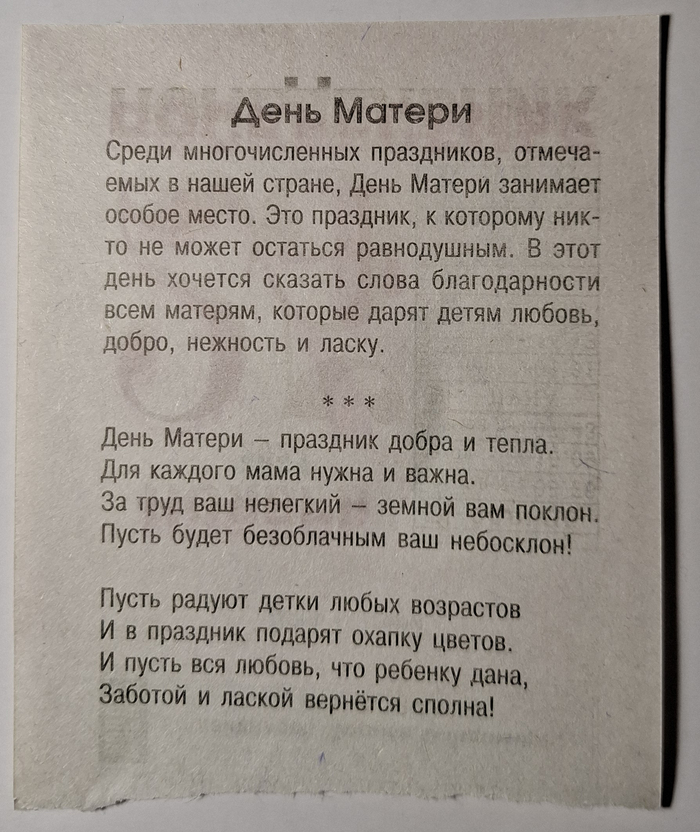 День Матери

Среди многочисленных праздников, отмечаемых в нашей стране, День Матери занимает особое место. Это праздник, к которому никто не может остаться равнодушным. В этот день хочется сказать слова благодарности всем матерям, которые дарят детям любовь, добро, нежность и ласку.

* * *

День Матери – праздник добра и тепла.
Для каждого мама нужна и важна.
За труд ваш нелегкий – земной вам поклон.
Пусть будет безоблачным ваш небосклон!

Пусть радуют детки любых возрастов
И в праздник подарят охапку цветов.
И пусть вся любовь, что ребенку дана,
Заботой и лаской вернётся сполна!